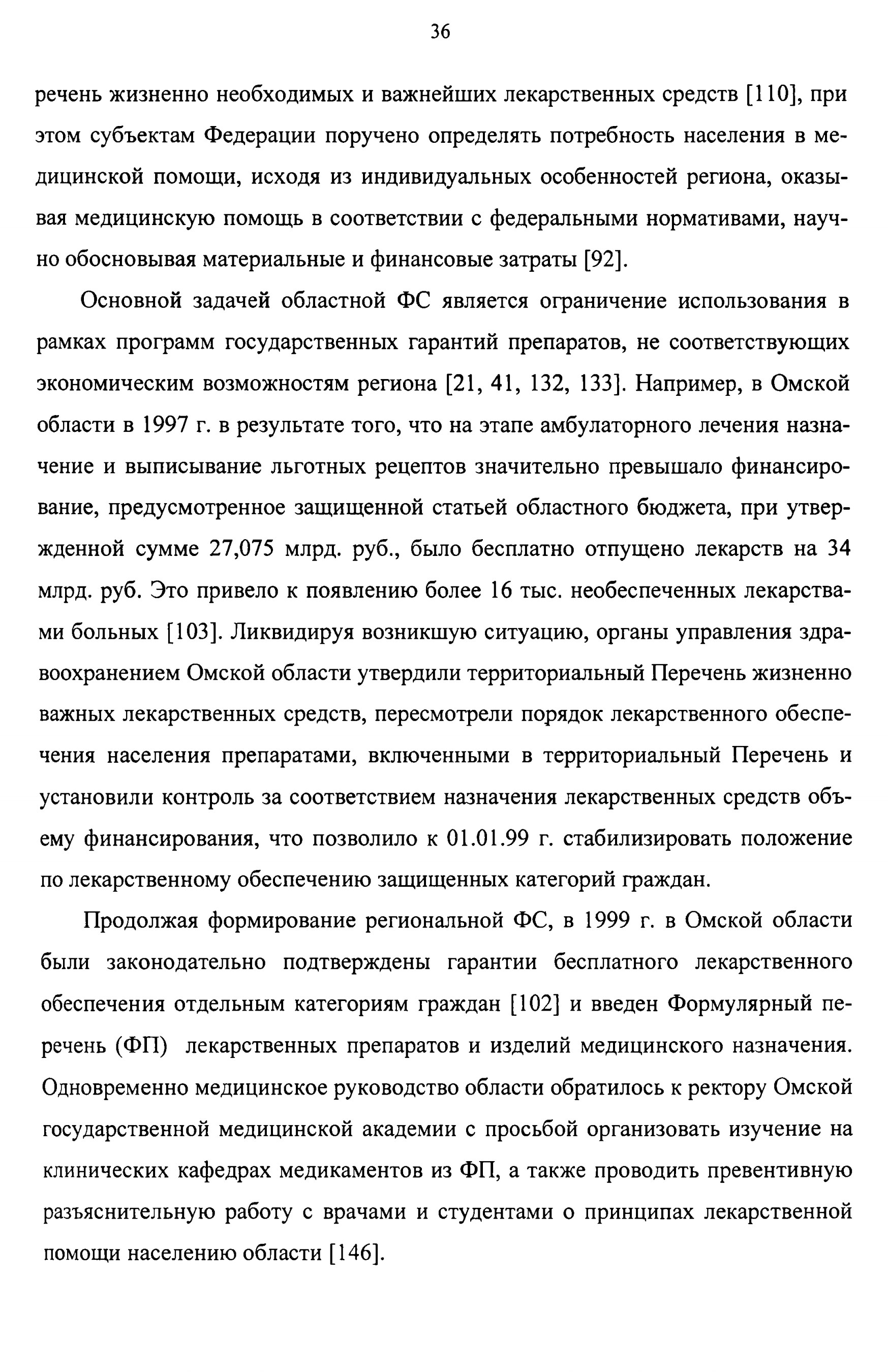 36

речень жизненно необходимых и важнейших лекарственных средств [110], при этом субъектам Федерации поручено определять потребность населения в медицинской помощи, исходя из индивидуальных особенностей региона, оказывая медицинскую помощь в соответствии с федеральными нормативами, научно обосновывая материальные и финансовые затраты [92].

Основной задачей областной ФС является ограничение использования в рамках программ государственных гарантий препаратов, не соответствующих экономическим возможностям региона [21, 41, 132, 133]. Например, в Омской области в 1997 г. в результате того, что на этапе амбулаторного лечения назначение и выписывание льготных рецептов значительно превышало финансирование, предусмотренное защищенной статьей областного бюджета, при утвержденной сумме 27,075 млрд. руб., было бесплатно отпущено лекарств на 34 млрд. руб. Это привело к появлению более 16 тыс. необеспеченных лекарствами больных [103]. Ликвидируя возникшую ситуацию, органы управления здравоохранением Омской области утвердили территориальный Перечень жизненно важных лекарственных средств, пересмотрели порядок лекарственного обеспечения населения препаратами, включенными в территориальный Перечень и установили контроль за соответствием назначения лекарственных средств объему финансирования, что позволило к 01.01.99 г. стабилизировать положение по лекарственному обеспечению защищенных категорий граждан.

Продолжая формирование региональной ФС, в 1999 г. в Омской области были законодательно подтверждены гарантии бесплатного лекарственного обеспечения отдельным категориям граждан [102] и введен Формулярный перечень (ФП) лекарственных препаратов и изделий медицинского назначения. Одновременно медицинское руководство области обратилось к ректору Омской государственной медицинской академии с просьбой организовать изучение на клинических кафедрах медикаментов из ФП, а также проводить превентивную разъяснительную работу с врачами и студентами о принципах лекарственной помощи населению области [146].